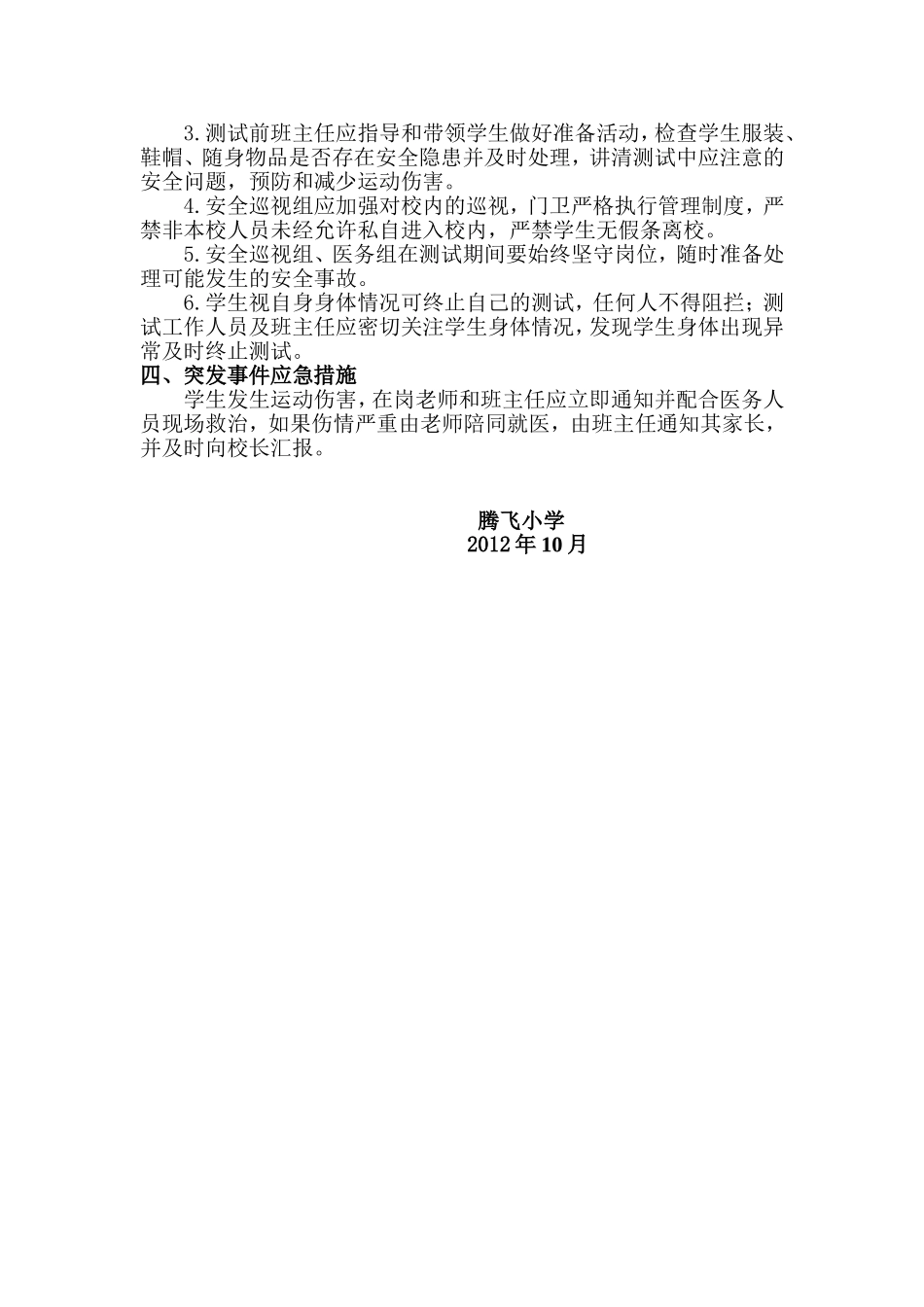 3.测试前班主任应指导和带领学生做好准备活动，检查学生服装、鞋帽、随身物品是否存在安全隐患并及时处理，讲清测试中应注意的安全问题，预防和减少运动伤害。

4.安全巡视组应加强对校内的巡视，门卫严格执行管理制度，严禁非本校人员未经允许私自进入校内，严禁学生无假条离校。

5.安全巡视组、医务组在测试期间要始终坚守岗位，随时准备处理可能发生的安全事故。

6.学生视自身身体情况可终止自己的测试，任何人不得阻拦；测试工作人员及班主任应密切关注学生身体情况，发现学生身体出现异常及时终止测试。

四、突发事件应急措施

学生发生运动伤害，在岗老师和班主任应立即通知并配合医务人员现场救治，如果伤情严重由老师陪同就医，由班主任通知其家长，并及时向校长汇报。

腾飞小学
2012年10月